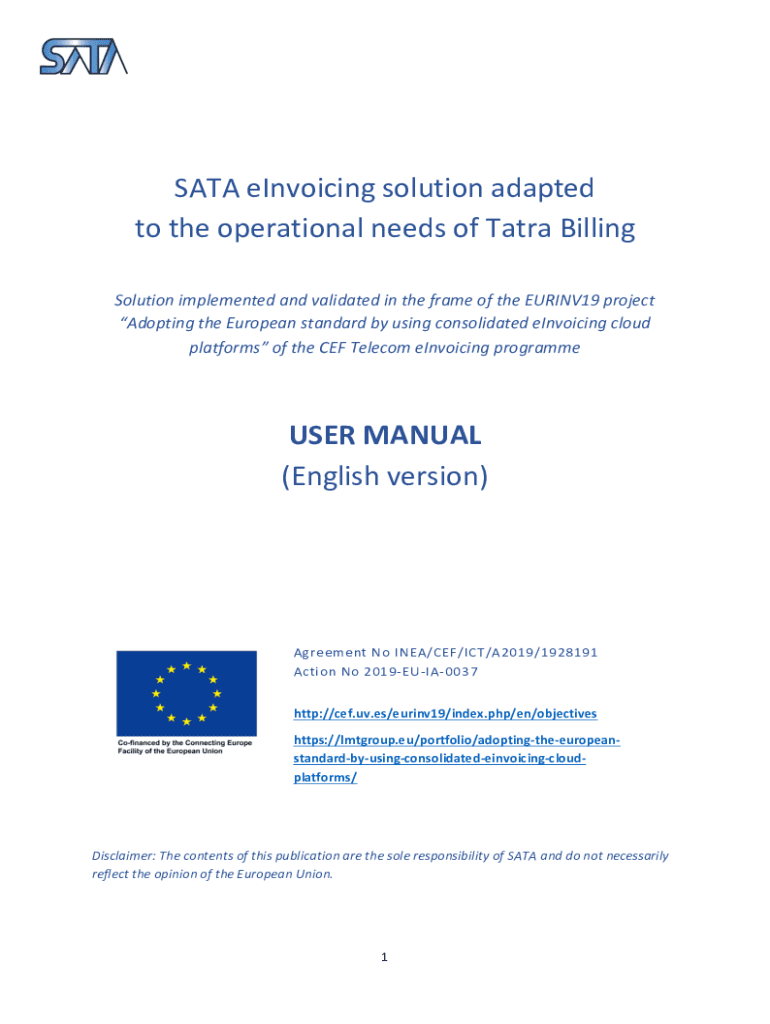 SATA

SATA eInvoicing solution adapted to the operational needs of Tatra Billing

Solution implemented and validated in the frame of the EURINV19 project "Adopting the European standard by using consolidated eInvoicing cloud platforms" of the CEF Telecom eInvoicing programme

USER MANUAL
(English version)

Co-financed by the Connecting Europe Facility of the European Union

Agreement No INEA/CEF/ICT/A2019/1928191
Action No 2019-EU-IA-0037

http://cef.uv.es/eurinv19/index.php/en/objectives

https://lmtgroup.eu/portfolio/adopting-the-european-standard-by-using-consolidated-einvoicing-cloud-platforms/

Disclaimer: The contents of this publication are the sole responsibility of SATA and do not necessarily reflect the opinion of the European Union.

1